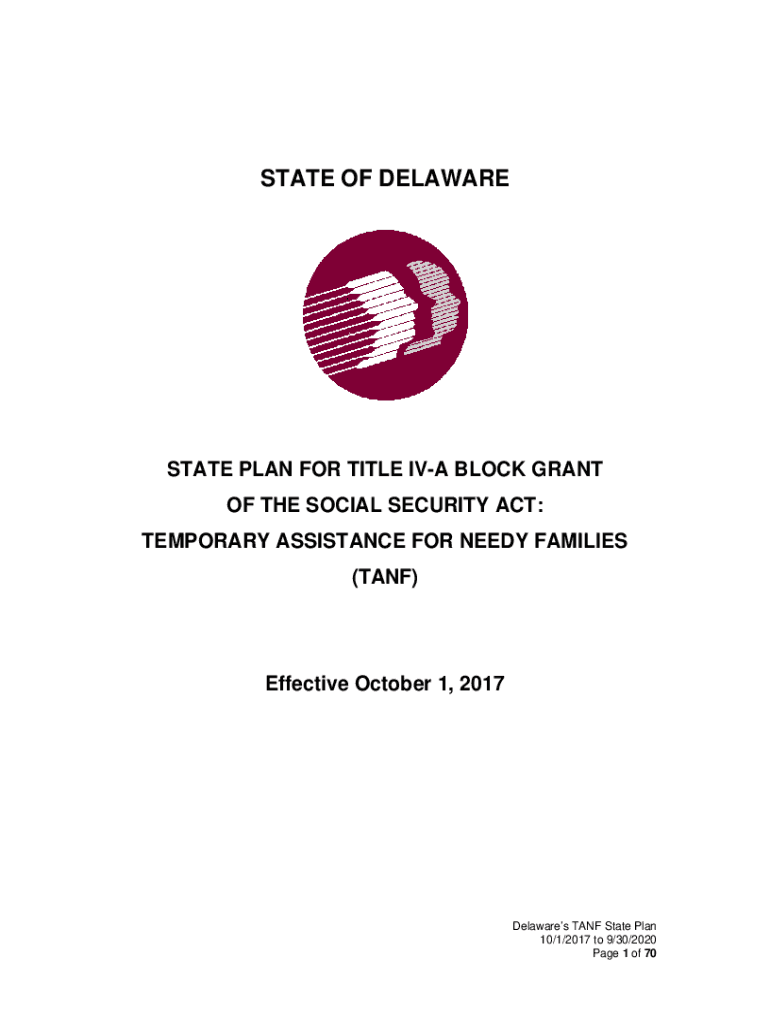 STATE OF DELAWARE

STATE PLAN FOR TITLE IV-A BLOCK GRANT
OF THE SOCIAL SECURITY ACT:
TEMPORARY ASSISTANCE FOR NEEDY FAMILIES
(TANF)

Effective October 1, 2017

Delaware's TANF State Plan
10/1/2017 to 9/30/2020
Page 1 of 70